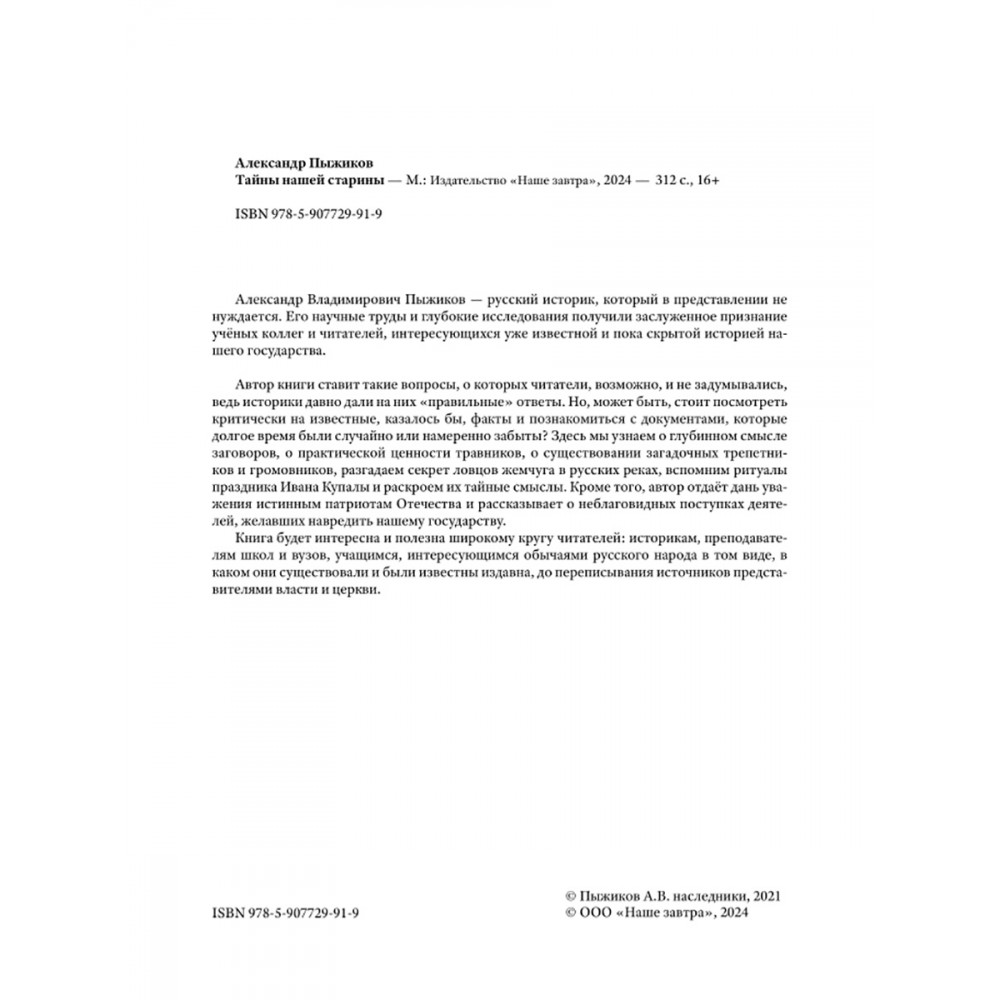 Александр Пыжиков
Тайны нашей старины — М.: Издательство «Наше завтра», 2024 — 312 с., 16+

ISBN 978-5-907729-91-9

Александр Владимирович Пыжиков — русский историк, который в представлении не нуждается. Его научные труды и глубокие исследования получили заслуженное признание учёных коллег и читателей, интересующихся уже известной и пока скрытой историей нашего государства.

Автор книги ставит такие вопросы, о которых читатели, возможно, и не задумывались, ведь историки давно дали на них «правильные» ответы. Но, может быть, стоит посмотреть критически на известные, казалось бы, факты и познакомиться с документами, которые долгое время были случайно или намеренно забыты? Здесь мы узнаем о глубинном смысле заговоров, о практической ценности травников, о существовании загадочных трепетников и громовников, разгадаем секрет ловцов жемчуга в русских реках, вспомним ритуалы праздника Ивана Купалы и раскроем их тайные смыслы. Кроме того, автор отдаёт дань уважения истинным патриотам Отечества и рассказывает о неблаговидных поступках деятелей, желавших навредить нашему государству.

Книга будет интересна и полезна широкому кругу читателей: историкам, преподавателям школ и вузов, учащимся, интересующимся обычаями русского народа в том виде, в каком они существовали и были известны издавна, до переписывания источников представителями власти и церкви.

ISBN 978-5-907729-91-9

© Пыжиков А.В. наследники, 2021
© ООО «Наше завтра», 2024